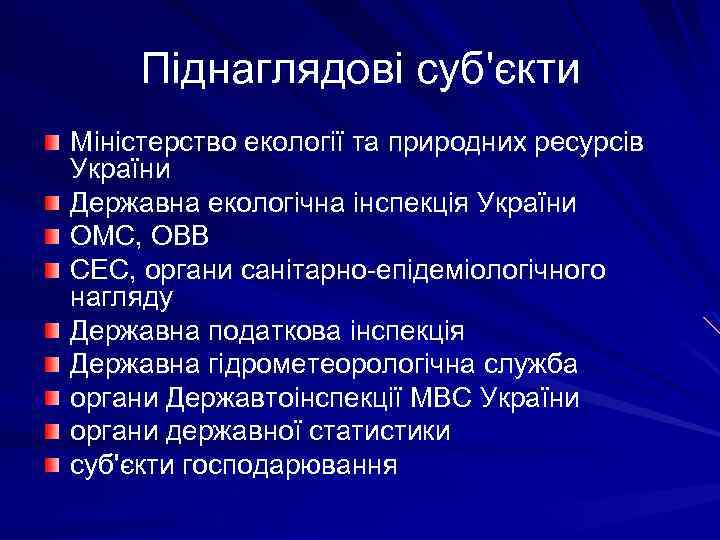 Піднаглядові суб'єкти

Міністерство екології та природних ресурсів України

Державна екологічна інспекція України

ОМС, ОВВ

СЕС, органи санітарно-епідеміологічного нагляду

Державна податкова інспекція

Державна гідрометеорологічна служба

органи Державтоінспекції МВС України

органи державної статистики

суб'єкти господарювання